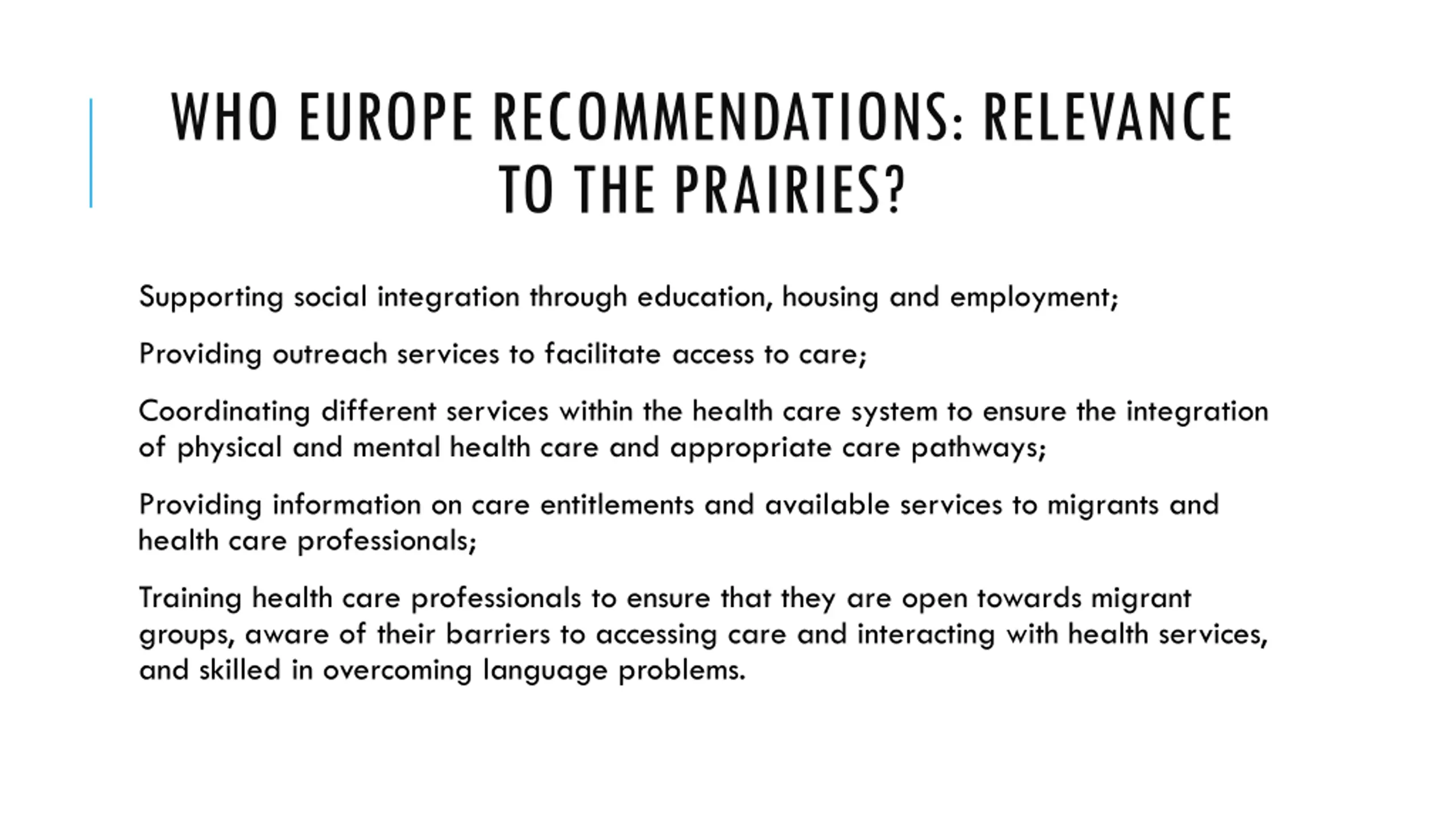 WHO EUROPE RECOMMENDATIONS: RELEVANCE TO THE PRAIRIES?

Supporting social integration through education, housing and employment;

Providing outreach services to facilitate access to care;

Coordinating different services within the health care system to ensure the integration of physical and mental health care and appropriate care pathways;

Providing information on care entitlements and available services to migrants and health care professionals;

Training health care professionals to ensure that they are open towards migrant groups, aware of their barriers to accessing care and interacting with health services, and skilled in overcoming language problems.